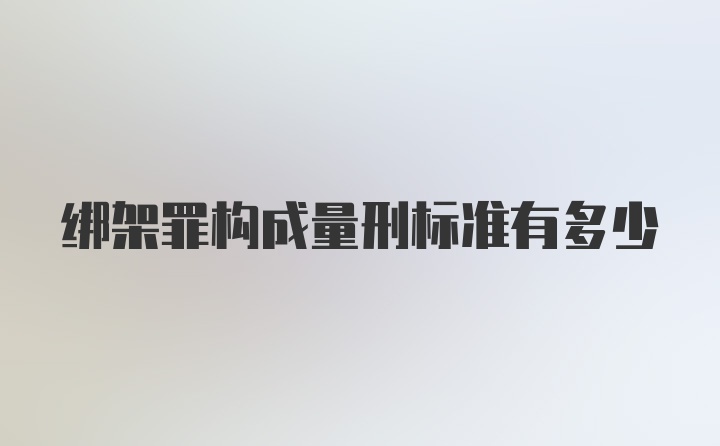 绑架罪构成量刑标准有多少